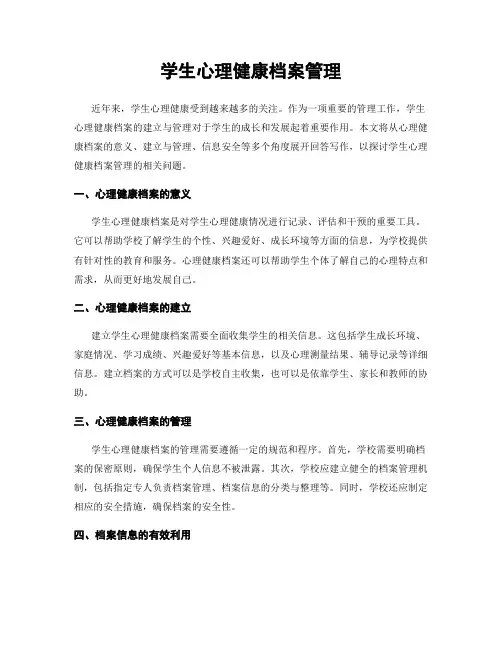 学生心理健康档案管理

近年来，学生心理健康受到越来越多的关注。作为一项重要的管理工作，学生心理健康档案的建立与管理对于学生的成长和发展起着重要作用。本文将从心理健康档案的意义、建立与管理、信息安全等多个角度展开回答写作，以探讨学生心理健康档案管理的相关问题。

一、心理健康档案的意义

学生心理健康档案是对学生心理健康情况进行记录、评估和干预的重要工具。它可以帮助学校了解学生的个性、兴趣爱好、成长环境等方面的信息，为学校提供有针对性的教育和服务。心理健康档案还可以帮助学生个体了解自己的心理特点和需求，从而更好地发展自己。

二、心理健康档案的建立

建立学生心理健康档案需要全面收集学生的相关信息。这包括学生成长环境、家庭情况、学习成绩、兴趣爱好等基本信息，以及心理测量结果、辅导记录等详细信息。建立档案的方式可以是学校自主收集，也可以是依靠学生、家长和教师的协助。

三、心理健康档案的管理

学生心理健康档案的管理需要遵循一定的规范和程序。首先，学校需要明确档案的保密原则，确保学生个人信息不被泄露。其次，学校应建立健全的档案管理机制，包括指定专人负责档案管理、档案信息的分类与整理等。同时，学校还应制定相应的安全措施，确保档案的安全性。

四、档案信息的有效利用